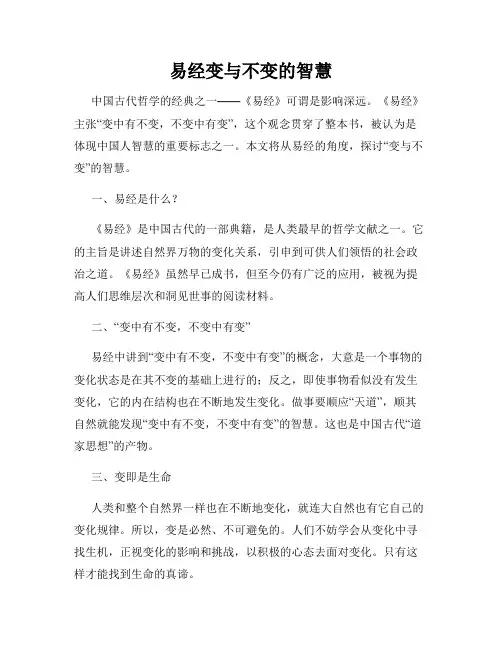 易经变与不变的智慧

中国古代哲学的经典之一——《易经》可谓是影响深远。《易经》主张“变中有不变，不变中有变”，这个观念贯穿了整本书，被认为是体现中国人智慧的重要标志之一。本文将从易经的角度，探讨“变与不变”的智慧。

一、易经是什么？

《易经》是中国古代的一部典籍，是人类最早的哲学文献之一。它的主旨是讲述自然界万物的变化关系，引申到可供人们领悟的社会政治之道。《易经》虽然早已成书，但至今仍有广泛的应用，被视为提高人们思维层次和洞见世事的阅读材料。

二、“变中有不变，不变中有变”

易经中讲到“变中有不变，不变中有变”的概念，大意是一个事物的变化状态是在其不变的基础上进行的；反之，即使事物看似没有发生变化，它的内在结构也在不断地发生变化。做事要顺应“天道”，顺其自然就能发现“变中有不变，不变中有变”的智慧。这也是中国古代“道家思想”的产物。

三、变即是生命

人类和整个自然界一样也在不断地变化，就连大自然也有它自己的变化规律。所以，变是必然、不可避免的。人们不妨学会从变化中寻找生机，正视变化的影响和挑战，以积极的心态去面对变化。只有这样才能找到生命的真谛。